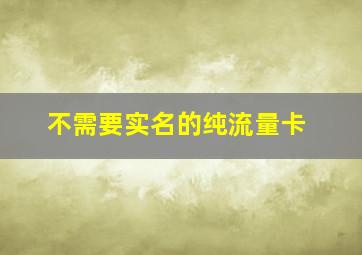 不需要实名的纯流量卡